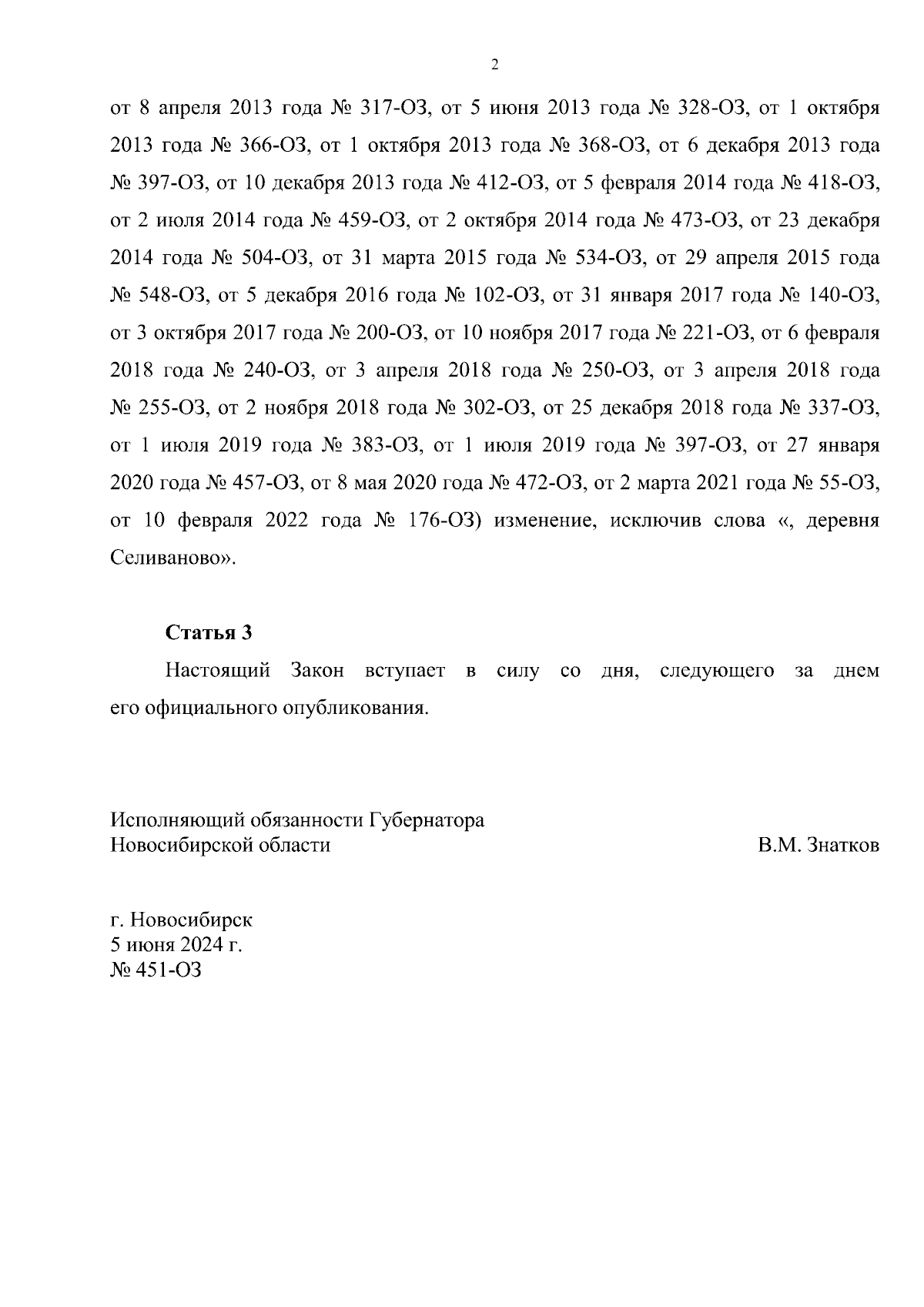 2

от 8 апреля 2013 года № 317-ОЗ, от 5 июня 2013 года № 328-ОЗ, от 1 октября 2013 года № 366-ОЗ, от 1 октября 2013 года № 368-ОЗ, от 6 декабря 2013 года № 397-ОЗ, от 10 декабря 2013 года № 412-ОЗ, от 5 февраля 2014 года № 418-ОЗ, от 2 июля 2014 года № 459-ОЗ, от 2 октября 2014 года № 473-ОЗ, от 23 декабря 2014 года № 504-ОЗ, от 31 марта 2015 года № 534-ОЗ, от 29 апреля 2015 года № 548-ОЗ, от 5 декабря 2016 года № 102-ОЗ, от 31 января 2017 года № 140-ОЗ, от 3 октября 2017 года № 200-ОЗ, от 10 ноября 2017 года № 221-ОЗ, от 6 февраля 2018 года № 240-ОЗ, от 3 апреля 2018 года № 250-ОЗ, от 3 апреля 2018 года № 255-ОЗ, от 2 ноября 2018 года № 302-ОЗ, от 25 декабря 2018 года № 337-ОЗ, от 1 июля 2019 года № 383-ОЗ, от 1 июля 2019 года № 397-ОЗ, от 27 января 2020 года № 457-ОЗ, от 8 мая 2020 года № 472-ОЗ, от 2 марта 2021 года № 55-ОЗ, от 10 февраля 2022 года № 176-ОЗ) изменение, исключив слова «, деревня Селиваново».

Статья 3

Настоящий Закон вступает в силу со дня, следующего за днем его официального опубликования.

Исполняющий обязанности Губернатора
Новосибирской области
В.М. Знатков

г. Новосибирск
5 июня 2024 г.
№ 451-ОЗ